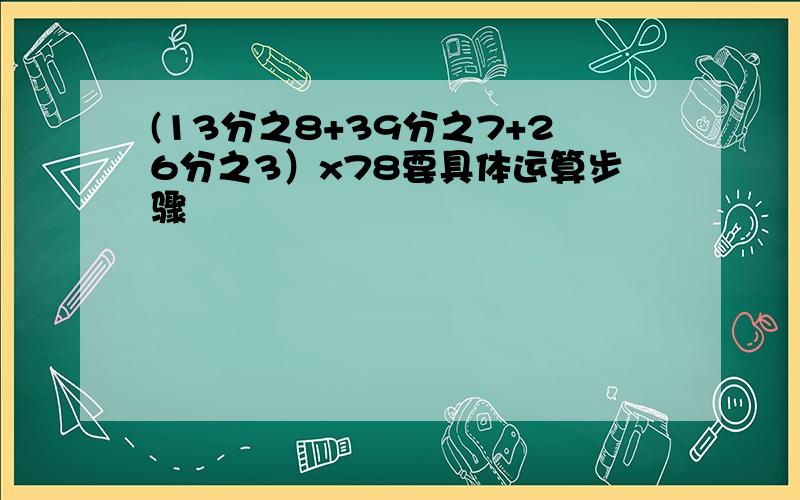 (13分之8+39分之7+26分之3）x78要具体运算步骤